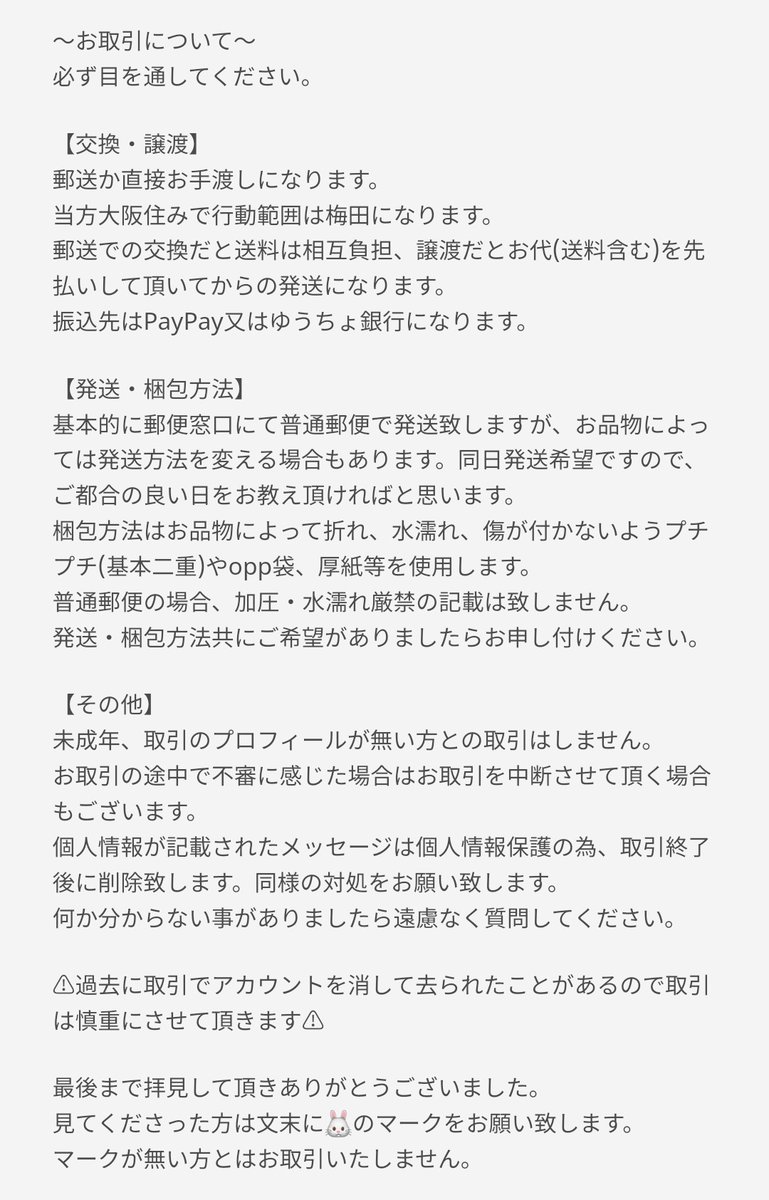 〜お取引について〜
必ず目を通してください。

【交換・譲渡】
郵送か直接お手渡しになります。
当方大阪住みで行動範囲は梅田になります。
郵送での交換だと送料は相互負担、譲渡だとお代(送料含む)を先払いして頂いてからの発送になります。
振込先はPayPay又はゆうちょ銀行になります。

【発送・梱包方法】
基本的に郵便窓口にて普通郵便で発送致しますが、お品物によっては発送方法を変える場合もあります。同日発送希望ですので、ご都合の良い日をお教え頂ければと思います。
梱包方法はお品物によって折れ、水濡れ、傷が付かないようプチプチ(基本二重)やopp袋、厚紙等を使用します。
普通郵便の場合、加圧・水濡れ厳禁の記載は致しません。
発送・梱包方法共にご希望がありましたらお申し付けください。

【その他】
未成年、取引のプロフィールが無い方との取引はしません。
お取引の途中で不審に感じた場合はお取引を中断させて頂く場合もございます。
個人情報が記載されたメッセージは個人情報保護の為、取引終了後に削除致します。同様の対処をお願い致します。
何か分からない事がありましたら遠慮なく質問してください。

⚠過去に取引でアカウントを消して去られたことがあるので取引は慎重にさせて頂きます⚠

最後まで拝見して頂きありがとうございました。
見てくださった方は文末に🐰のマークをお願い致します。
マークが無い方とはお取引いたしません。